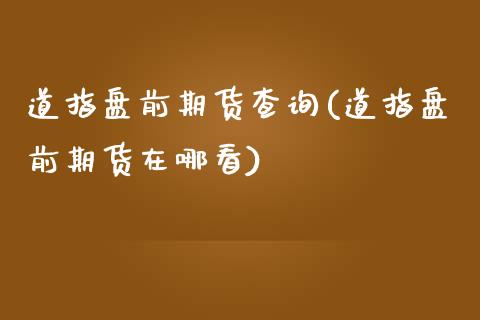 道指盘前期货查询(道指盘前期货在哪看)